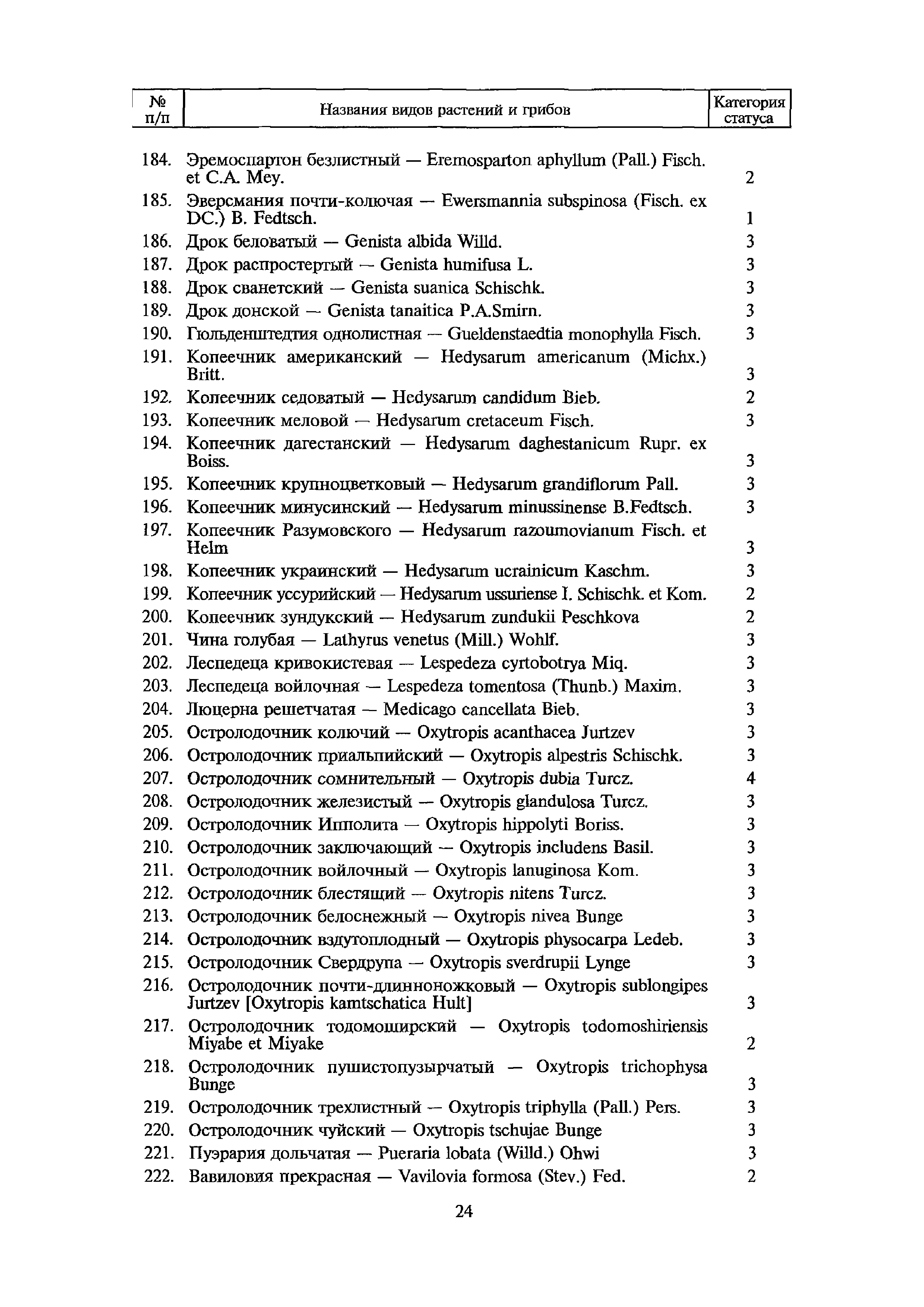 | № п/п | Названия видов растений и грибов | Категория статуса |
|---|---|---|
| 184. | Эремоспартон безлистный — Eremosparton aphyllum (Pall.) Fisch. et C.A. Mey. | 2 |
| 185. | Эверсмания почти-колючая — Ewersmannia subspinosa (Fisch. ex DC.) B. Fedtsch. | 1 |
| 186. | Дрок беловатый — Genista albida Willd. | 3 |
| 187. | Дрок распростертый — Genista humifusa L. | 3 |
| 188. | Дрок сванетский — Genista suanica Schischk. | 3 |
| 189. | Дрок донской — Genista tanaitica P.A.Smirn. | 3 |
| 190. | Гюльденштедтия однолистная — Gueldenstaedtia monophylla Fisch. | 3 |
| 191. | Копеечник американский — Hedysarum americanum (Michx.) Britt. | 3 |
| 192. | Копеечник седоватый — Hedysarum candidum Bieb. | 2 |
| 193. | Копеечник меловой — Hedysarum cretaceum Fisch. | 3 |
| 194. | Копеечник дагестанский — Hedysarum daghestanicum Rupr. ex Boiss. | 3 |
| 195. | Копеечник крупноцветковый — Hedysarum grandiflorum Pall. | 3 |
| 196. | Копеечник минусинский — Hedysarum minussinense B.Fedtsch. | 3 |
| 197. | Копеечник Разумовского — Hedysarum razoumovianum Fisch. et Helm | 3 |
| 198. | Копеечник украинский — Hedysarum ucrainicum Kaschm. | 3 |
| 199. | Копеечник уссурийский — Hedysarum ussuriense I. Schischk. et Kom. | 2 |
| 200. | Копеечник зундукский — Hedysarum zundukii Peschkova | 2 |
| 201. | Чина голубая — Lathyrus venetus (Mill.) Wohlf. | 3 |
| 202. | Леспедеца кривокистевая — Lespedeza cyrtobotrya Miq. | 3 |
| 203. | Леспедеца войлочная — Lespedeza tomentosa (Thunb.) Maxim. | 3 |
| 204. | Люцерна решетчатая — Medicago cancellata Bieb. | 3 |
| 205. | Остролодочник колючий — Oxytropis acanthacea Jurtzev | 3 |
| 206. | Остролодочник приальпийский — Oxytropis alpestris Schischk. | 3 |
| 207. | Остролодочник сомнительный — Oxytropis dubia Turcz. | 4 |
| 208. | Остролодочник железистый — Oxytropis glandulosa Turcz. | 3 |
| 209. | Остролодочник Ипполита — Oxytropis hippolyti Boriss. | 3 |
| 210. | Остролодочник заключающий — Oxytropis includens Basil. | 3 |
| 211. | Остролодочник войлочный — Oxytropis lanuginosa Kom. | 3 |
| 212. | Остролодочник блестящий — Oxytropis nitens Turcz. | 3 |
| 213. | Остролодочник белоснежный — Oxytropis nivea Bunge | 3 |
| 214. | Остролодочник вздутоплодный — Oxytropis physocarpa Ledeb. | 3 |
| 215. | Остролодочник Свердрупа — Oxytropis sverdrupii Lynge | 3 |
| 216. | Остролодочник почти-длинноножковый — Oxytropis sublongipes Jurtzev [Oxytropis kamtschatica Hult] | 3 |
| 217. | Остролодочник тодомоширский — Oxytropis todomoshiriensis Miyabe et Miyake | 2 |
| 218. | Остролодочник пушистопузырчатый — Oxytropis trichophysa Bunge | 3 |
| 219. | Остролодочник трехлистный — Oxytropis triphylla (Pall.) Pers. | 3 |
| 220. | Остролодочник чуйский — Oxytropis tschujae Bunge | 3 |
| 221. | Пуэрария дольчатая — Pueraria lobata (Willd.) Ohwi | 3 |
| 222. | Вавиловия прекрасная — Vavilovia formosa (Stev.) Fed. | 2 |

24